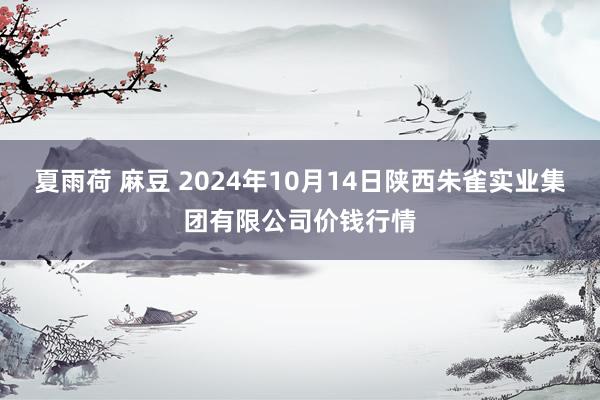 夏雨荷 麻豆 2024年10月14日陕西朱雀实业集团有限公司价钱行情